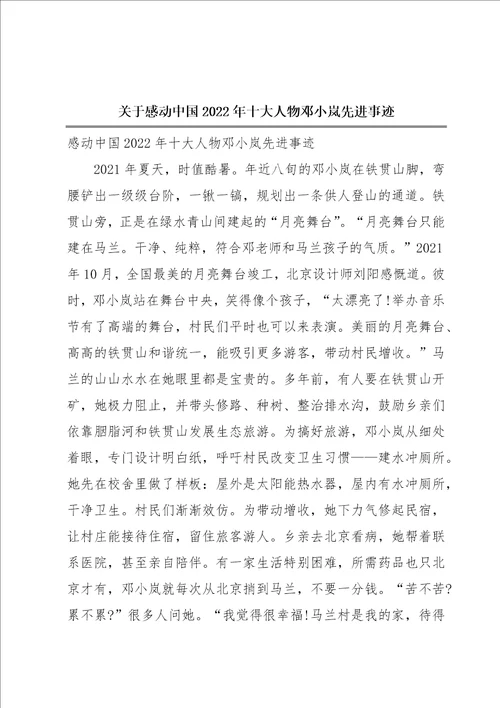 关于感动中国2022年十大人物邓小岚先进事迹

感动中国2022年十大人物邓小岚先进事迹

2021年夏天，时值酷暑。年近八旬的邓小岚在铁贯山脚，弯腰铲出一级级台阶，一锹一镐，规划出一条供人登山的通道。铁贯山旁，正是在绿水青山间建起的“月亮舞台”。“月亮舞台只能建在马兰。干净、纯粹，符合邓老师和马兰孩子的气质。”2021年10月，全国最美的月亮舞台竣工，北京设计师刘阳感慨道。彼时，邓小岚站在舞台中央，笑得像个孩子，“太漂亮了!举办音乐节有了高端的舞台，村民们平时也可以来表演。美丽的月亮舞台、高高的铁贯山和谐统一，能吸引更多游客，带动村民增收。”马兰的山山水水在她眼里都是宝贵的。多年前，有人要在铁贯山开矿，她极力阻止，并带头修路、种树、整治排水沟，鼓励乡亲们依靠胭脂河和铁贯山发展生态旅游。为搞好旅游，邓小岚从细处着眼，专门设计明白纸，呼吁村民改变卫生习惯——建水冲厕所。她先在校舍里做了样板：屋外是太阳能热水器，屋内有水冲厕所，干净卫生。村民们渐渐效仿。为带动增收，她下力气修起民宿，让村庄能接待住宿，留住旅客游人。乡亲去北京看病，她帮着联系医院，甚至亲自陪伴。有一家生活特别困难，所需药品也只北京才有，邓小岚就每次从北京捎到马兰，不要一分钱。“苦不苦?累不累?”很多人问她。“我觉得很幸福!马兰村是我的家，待得